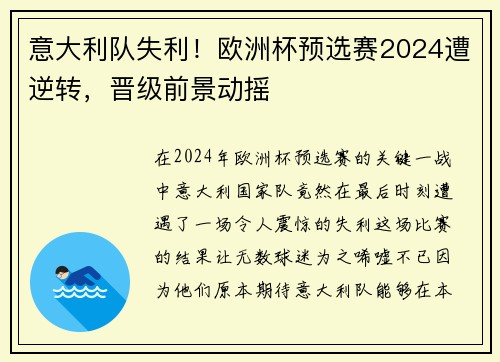 意大利队失利！欧洲杯预选赛2024遭逆转，晋级前景动摇

在2024年欧洲杯预选赛的关键一战中意大利国家队竟然在最后时刻遭遇了一场令人震惊的失利这场比赛的结果让无数球迷为之唏嘘不已因为他们原本期待意大利队能够在本